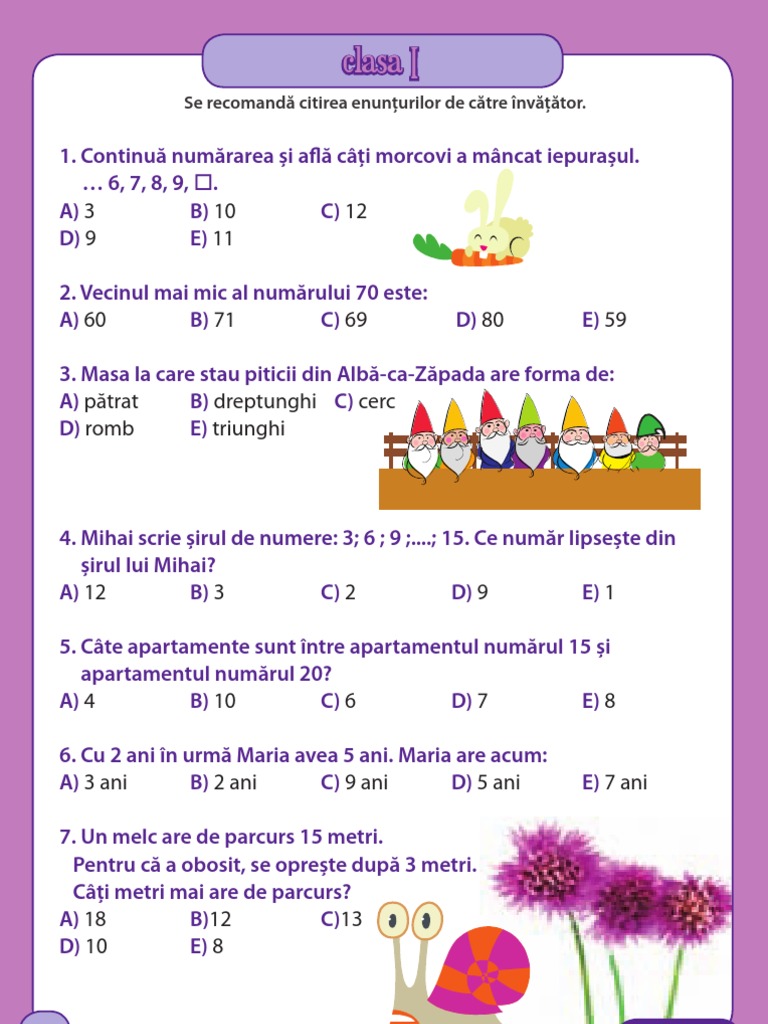 clasa I

Se recomandă citirea enunțurilor de către învățător.

1. Continuă numărarea și află câți morcovi a mâncat iepurașul.
… 6, 7, 8, 9, □.
A) 3 B) 10 C) 12
D) 9 E) 11

2. Vecinul mai mic al numărului 70 este:
A) 60 B) 71 C) 69 D) 80 E) 59

3. Masa la care stau piticii din Albă-ca-Zăpada are forma de:
A) pătrat B) dreptunghi C) cerc
D) romb E) triunghi

4. Mihai scrie șirul de numere: 3; 6 ; 9 ;....; 15. Ce număr lipsește din șirul lui Mihai?
A) 12 B) 3 C) 2 D) 9 E) 1

5. Câte apartamente sunt între apartamentul numărul 15 și apartamentul numărul 20?
A) 4 B) 10 C) 6 D) 7 E) 8

6. Cu 2 ani în urmă Maria avea 5 ani. Maria are acum:
A) 3 ani B) 2 ani C) 9 ani D) 5 ani E) 7 ani

7. Un melc are de parcurs 15 metri.
Pentru că a obosit, se oprește după 3 metri.
Câți metri mai are de parcurs?
A) 18 B)12 C)13
D) 10 E) 8